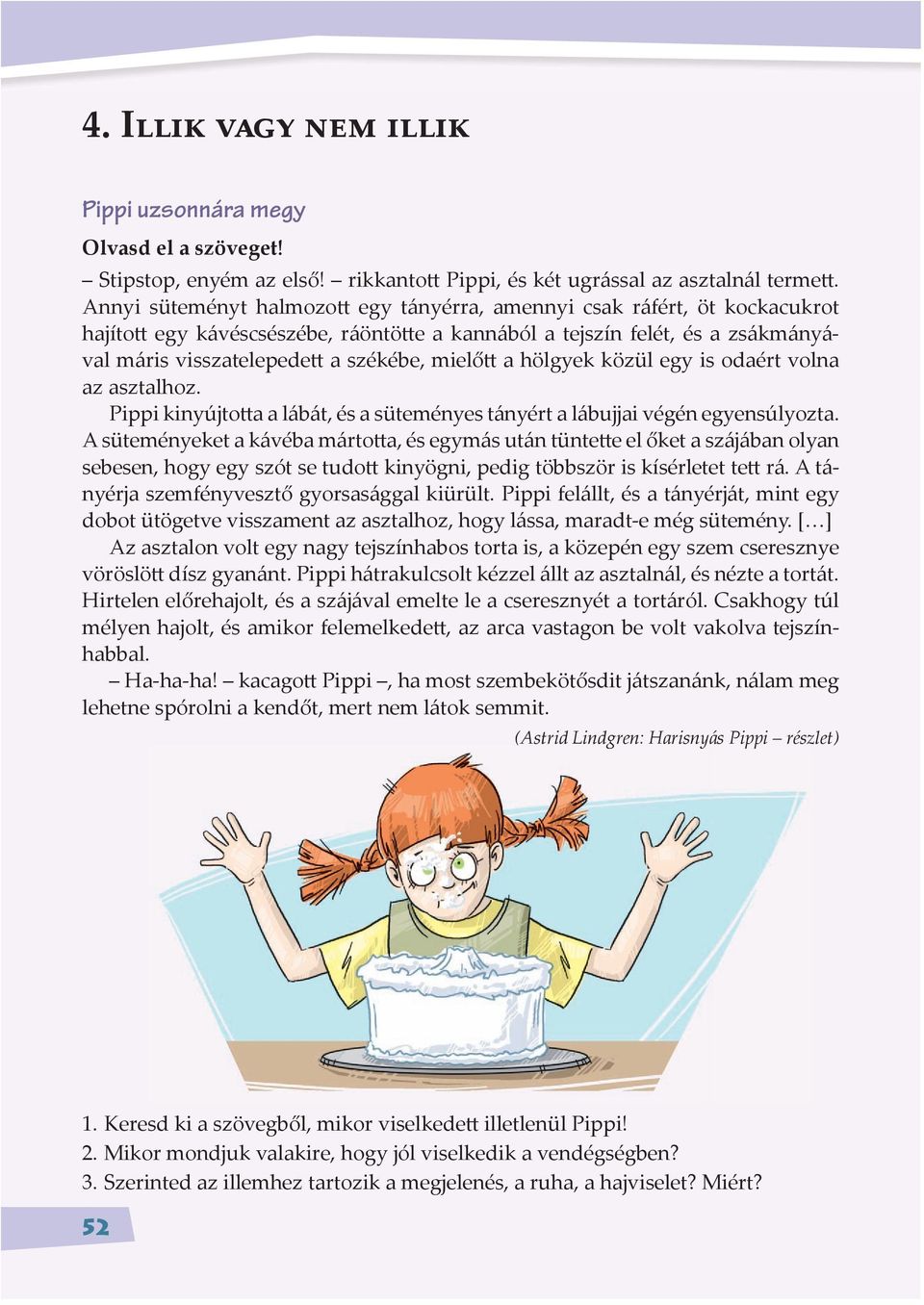 4. Illik vagy nem illik

Pippi uzsonnára megy

Olvasd el a szöveget!

– Stipstop, enyém az első! – rikkantott Pippi, és két ugrással az asztalnál termett. Annyi süteményt halmozott egy tányérra, amennyi csak ráfért, öt kockacukrot hajított egy kávéscsészébe, ráöntötte a kannából a tejszín felét, és a zsákmányával máris visszatelepedett a székébe, mielőtt a hölgyek közül egy is odaért volna az asztalhoz.

Pippi kinyújtotta a lábát, és a süteményes tányért a lábujjai végén egyensúlyozta. A süteményeket a kávéba mártotta, és egymás után tüntette el őket a szájában olyan sebesen, hogy egy szót se tudott kinyögni, pedig többször is kísérletet tett rá. A tányérja szemfényvesztő gyorsasággal kiürült. Pippi felállt, és a tányérját, mint egy dobot ütögetve visszament az asztalhoz, hogy lássa, maradt-e még sütemény. […]

Az asztalon volt egy nagy tejszínhabos torta is, a közepén egy szem cseresznye vöröslött dísz gyanánt. Pippi hátrakulcsolt kézzel állt az asztalnál, és nézte a tortát. Hirtelen előrehajolt, és a szájával emelte le a cseresznyét a tortáról. Csakhogy túl mélyen hajolt, és amikor felemelkedett, az arca vastagon be volt vakolva tejszínhabbal.

– Ha-ha-ha! – kacagott Pippi –, ha most szembekötősdit játszanánk, nálam meg lehetne spórolni a kendőt, mert nem látok semmit.

(Astrid Lindgren: Harisnyás Pippi – részlet)

1. Keresd ki a szövegből, mikor viselkedett illetlenül Pippi!
2. Mikor mondjuk valakire, hogy jól viselkedik a vendégségben?
3. Szerinted az illemhez tartozik a megjelenés, a ruha, a hajviselet? Miért?

52